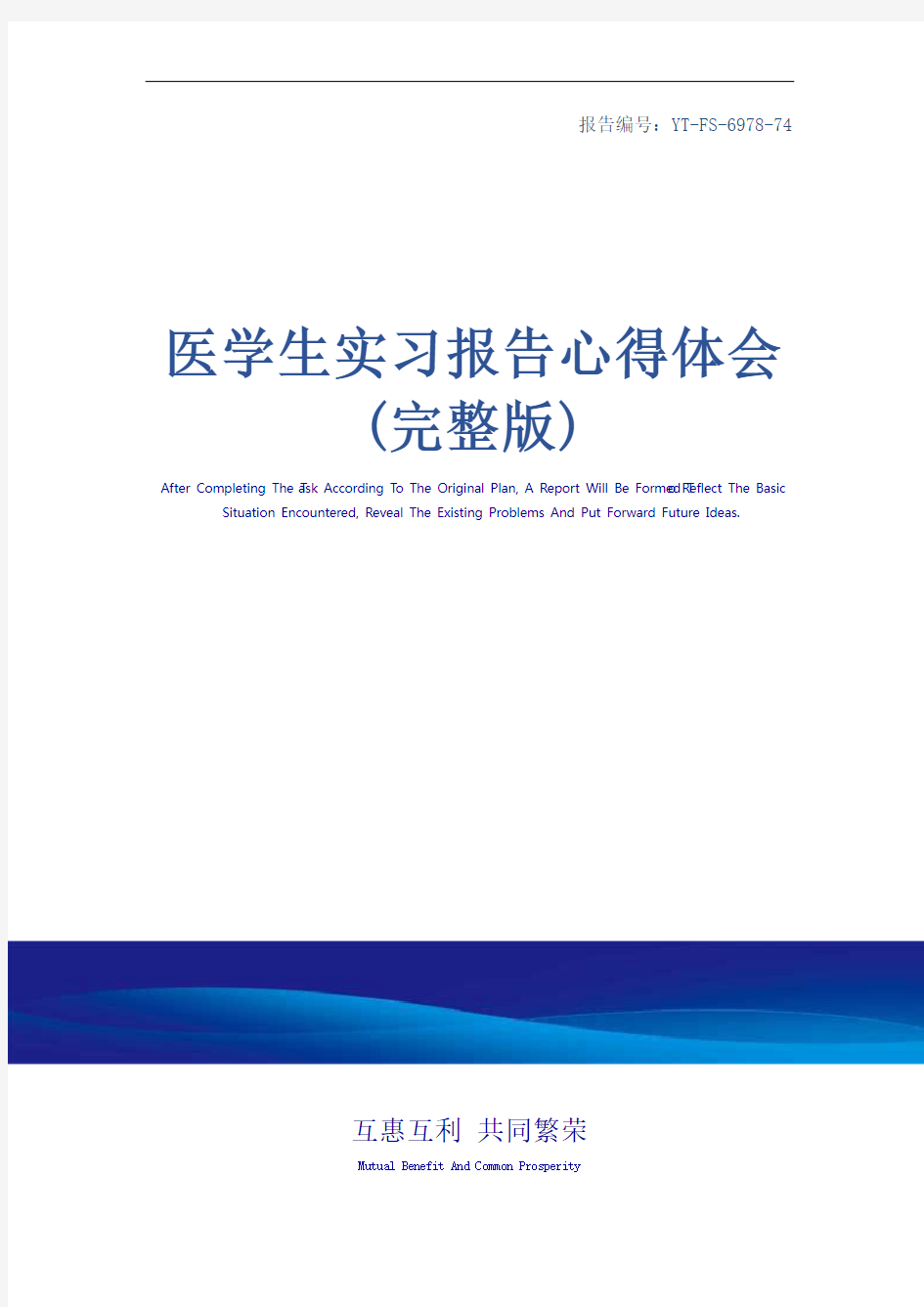 报告编号：YT-FS-6978-74

医学生实习报告心得体会（完整版）

After Completing The Task According To The Original Plan, A Report Will Be Formed To Reflect The Basic Situation Encountered, Reveal The Existing Problems And Put Forward Future Ideas.

互惠互利 共同繁荣

Mutual Benefit And Common Prosperity